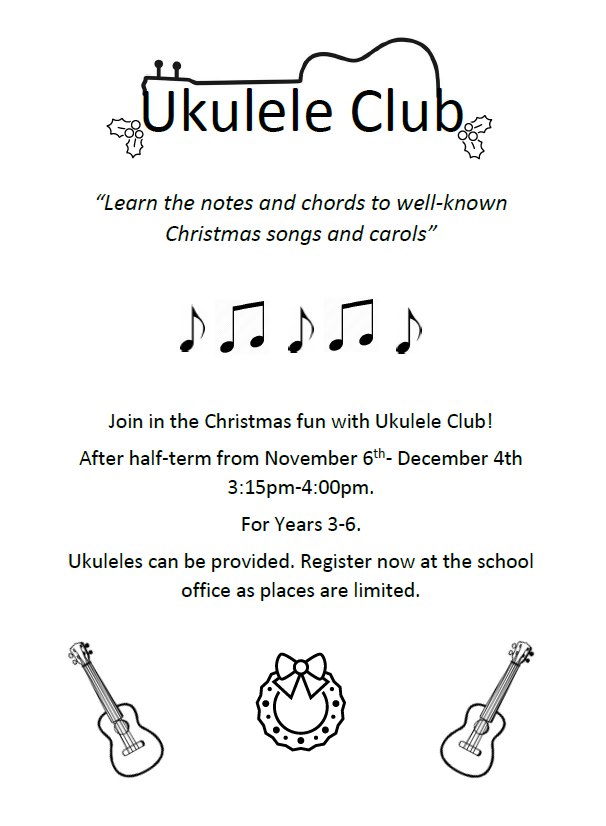 Ukulele Club

"Learn the notes and chords to well-known Christmas songs and carols"

Join in the Christmas fun with Ukulele Club!

After half-term from November 6th- December 4th 3:15pm-4:00pm.

For Years 3-6.

Ukuleles can be provided. Register now at the school office as places are limited.